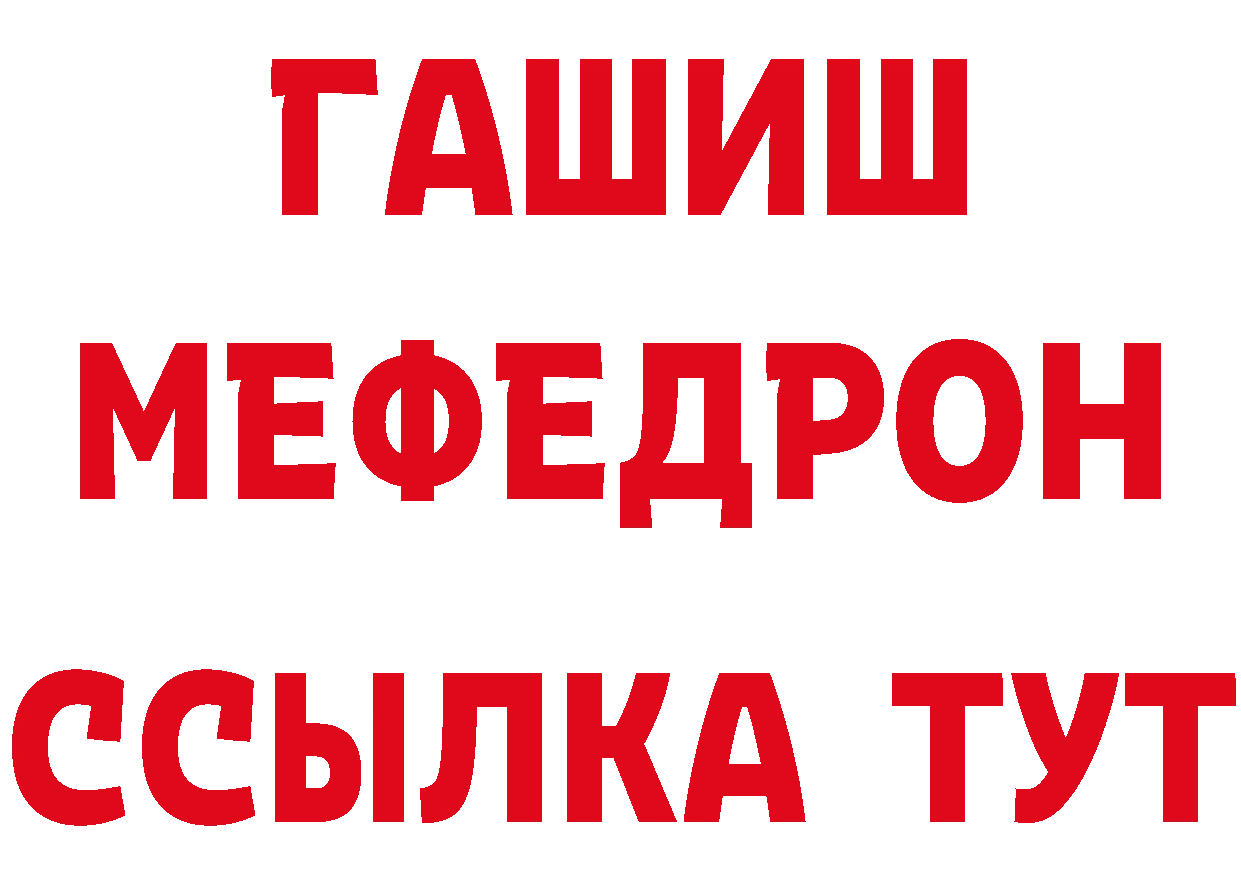 ГАШИШ
МЕФЕДРОН
ССЫЛКА ТУТ